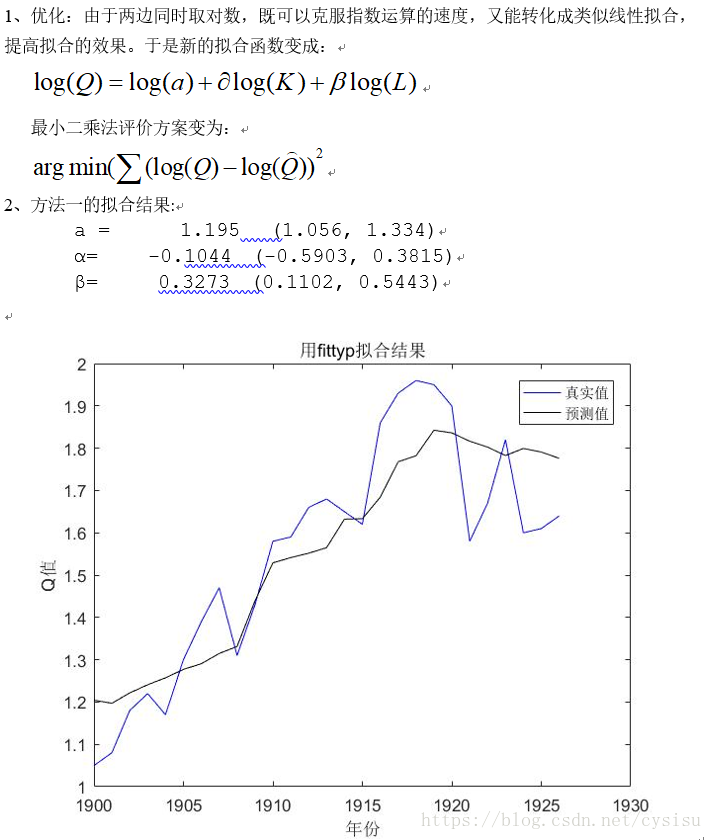 1、优化：由于两边同时取对数，既可以克服指数运算的速度，又能转化成类似线性拟合，提高拟合的效果。于是新的拟合函数变成：

$\log(Q) = \log(a) + \partial \log(K) + \beta \log(L)$

最小二乘法评价方案变为：

$\arg\min(\sum(\log(Q) - \log(\hat{Q}))^2$

2、方法一的拟合结果:

a = 1.195 (1.056, 1.334)
α= -0.1044 (-0.5903, 0.3815)
β= 0.3273 (0.1102, 0.5443)

用fittyp拟合结果

真实值
预测值

Q值

2
1.9
1.8
1.7
1.6
1.5
1.4
1.3
1.2
1.1
1

1900 1905 1910 1915 1920 1925 1930

年份

https://blog.csdn.net/cysisu